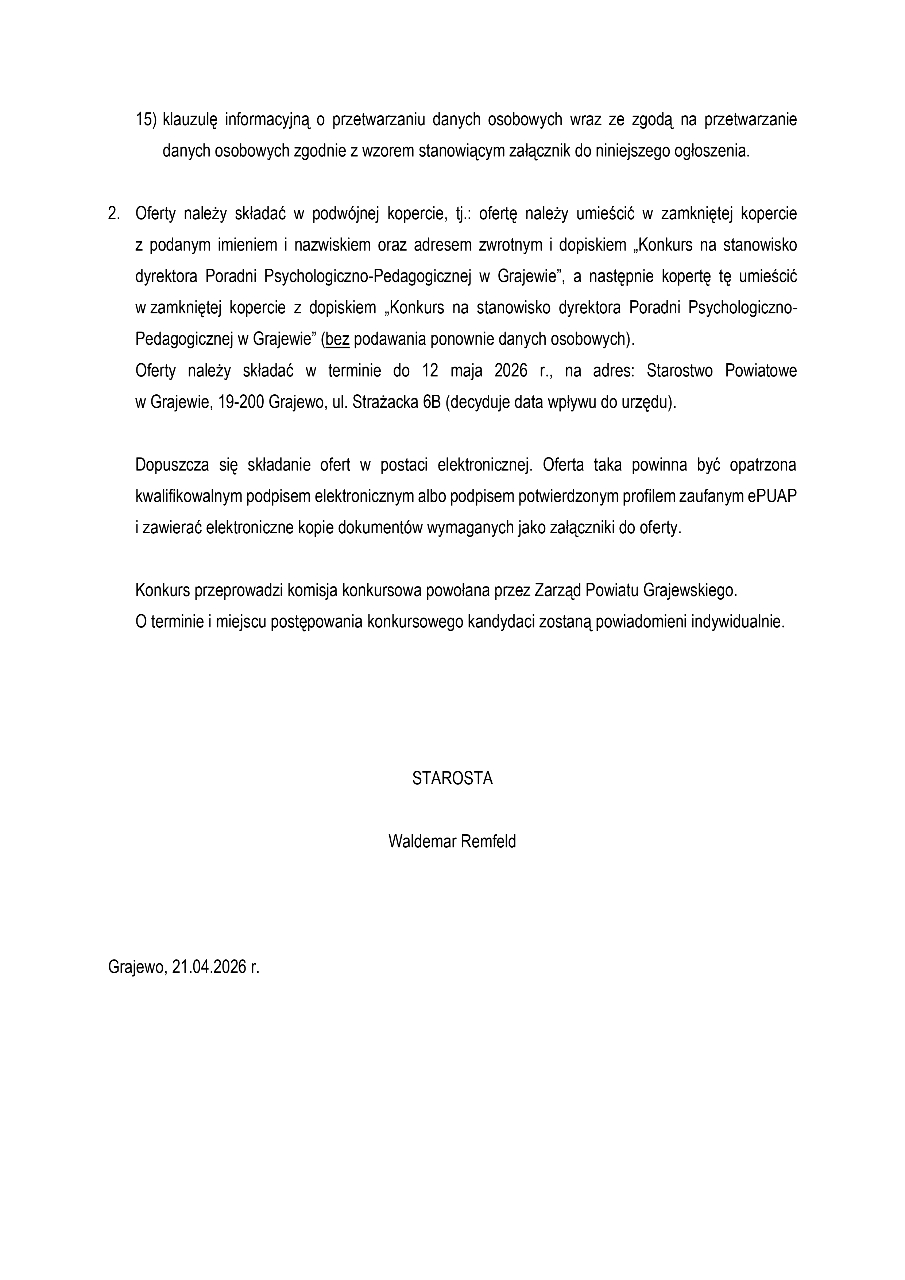 15) klauzulę informacyjną o przetwarzaniu danych osobowych wraz ze zgodą na przetwarzanie danych osobowych zgodnie z wzorem stanowiącym załącznik do niniejszego ogłoszenia.

2. Oferty należy składać w podwójnej kopercie, tj.: ofertę należy umieścić w zamkniętej kopercie z podanym imieniem i nazwiskiem oraz adresem zwrotnym i dopiskiem „Konkurs na stanowisko dyrektora Poradni Psychologiczno-Pedagogicznej w Grajewie", a następnie kopertę tę umieścić w zamkniętej kopercie z dopiskiem „Konkurs na stanowisko dyrektora Poradni Psychologiczno-Pedagogicznej w Grajewie" (bez podawania ponownie danych osobowych).
Oferty należy składać w terminie do 12 maja 2026 r., na adres: Starostwo Powiatowe w Grajewie, 19-200 Grajewo, ul. Strażacka 6B (decyduje data wpływu do urzędu).

Dopuszcza się składanie ofert w postaci elektronicznej. Oferta taka powinna być opatrzona kwalifikowalnym podpisem elektronicznym albo podpisem potwierdzonym profilem zaufanym ePUAP i zawierać elektroniczne kopie dokumentów wymaganych jako załączniki do oferty.

Konkurs przeprowadzi komisja konkursowa powołana przez Zarząd Powiatu Grajewskiego.
O terminie i miejscu postępowania konkursowego kandydaci zostaną powiadomieni indywidualnie.

STAROSTA

Waldemar Remfeld

Grajewo, 21.04.2026 r.